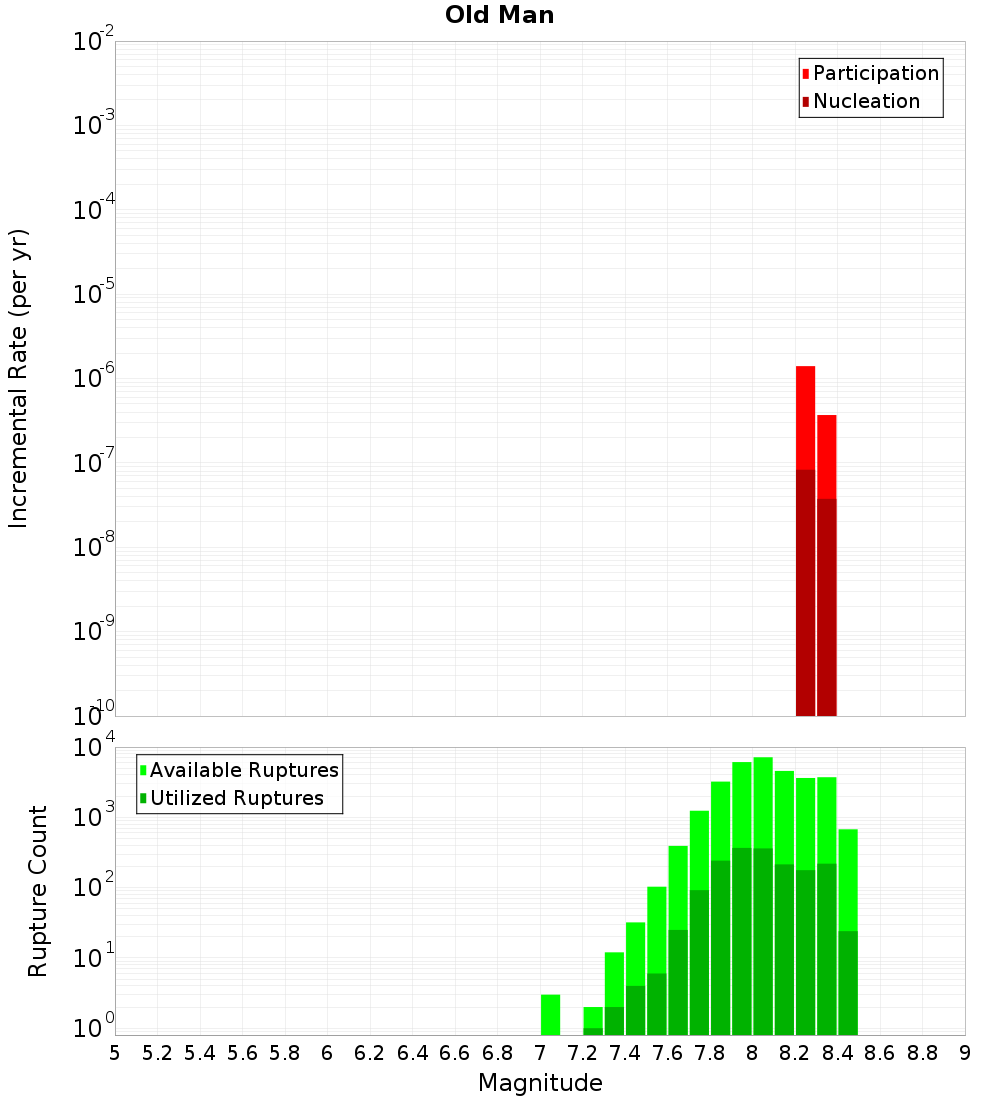 Old Man

Incremental Rate (per yr)

$10^{-2}$
$10^{-3}$
$10^{-4}$
$10^{-5}$
$10^{-6}$
$10^{-7}$
$10^{-8}$
$10^{-9}$
$10^{-10}$

Participation
Nucleation

Rupture Count

$10^{4}$
$10^{3}$
$10^{2}$
$10^{1}$
$10^{0}$

Available Ruptures
Utilized Ruptures

5 5.2 5.4 5.6 5.8 6 6.2 6.4 6.6 6.8 7 7.2 7.4 7.6 7.8 8 8.2 8.4 8.6 8.8 9

Magnitude